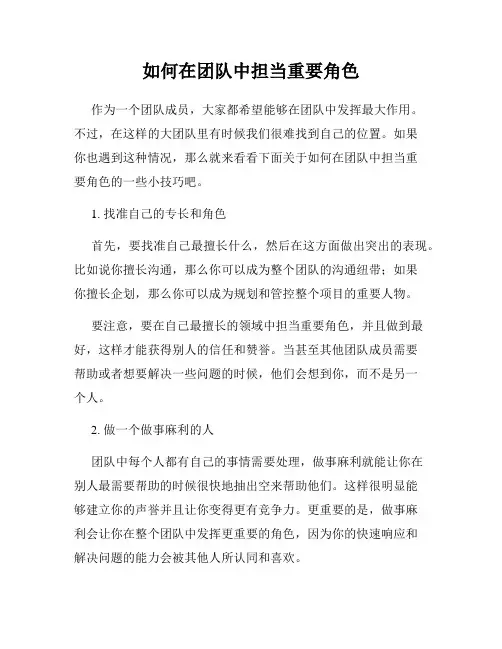 如何在团队中担当重要角色

作为一个团队成员，大家都希望能够在团队中发挥最大作用。不过，在这样的大团队里有时候我们很难找到自己的位置。如果你也遇到这种情况，那么就来看看下面关于如何在团队中担当重要角色的一些小技巧吧。

1. 找准自己的专长和角色

首先，要找准自己最擅长什么，然后在这方面做出突出的表现。比如说你擅长沟通，那么你可以成为整个团队的沟通纽带；如果你擅长企划，那么你可以成为规划和管控整个项目的重要人物。

要注意，要在自己最擅长的领域中担当重要角色，并且做到最好，这样才能获得别人的信任和赞誉。当甚至其他团队成员需要帮助或者想要解决一些问题的时候，他们会想到你，而不是另一个人。

2. 做一个做事麻利的人

团队中每个人都有自己的事情需要处理，做事麻利就能让你在别人最需要帮助的时候很快地抽出空来帮助他们。这样很明显能够建立你的声誉并且让你变得更有竞争力。更重要的是，做事麻利会让你在整个团队中发挥更重要的角色，因为你的快速响应和解决问题的能力会被其他人所认同和喜欢。